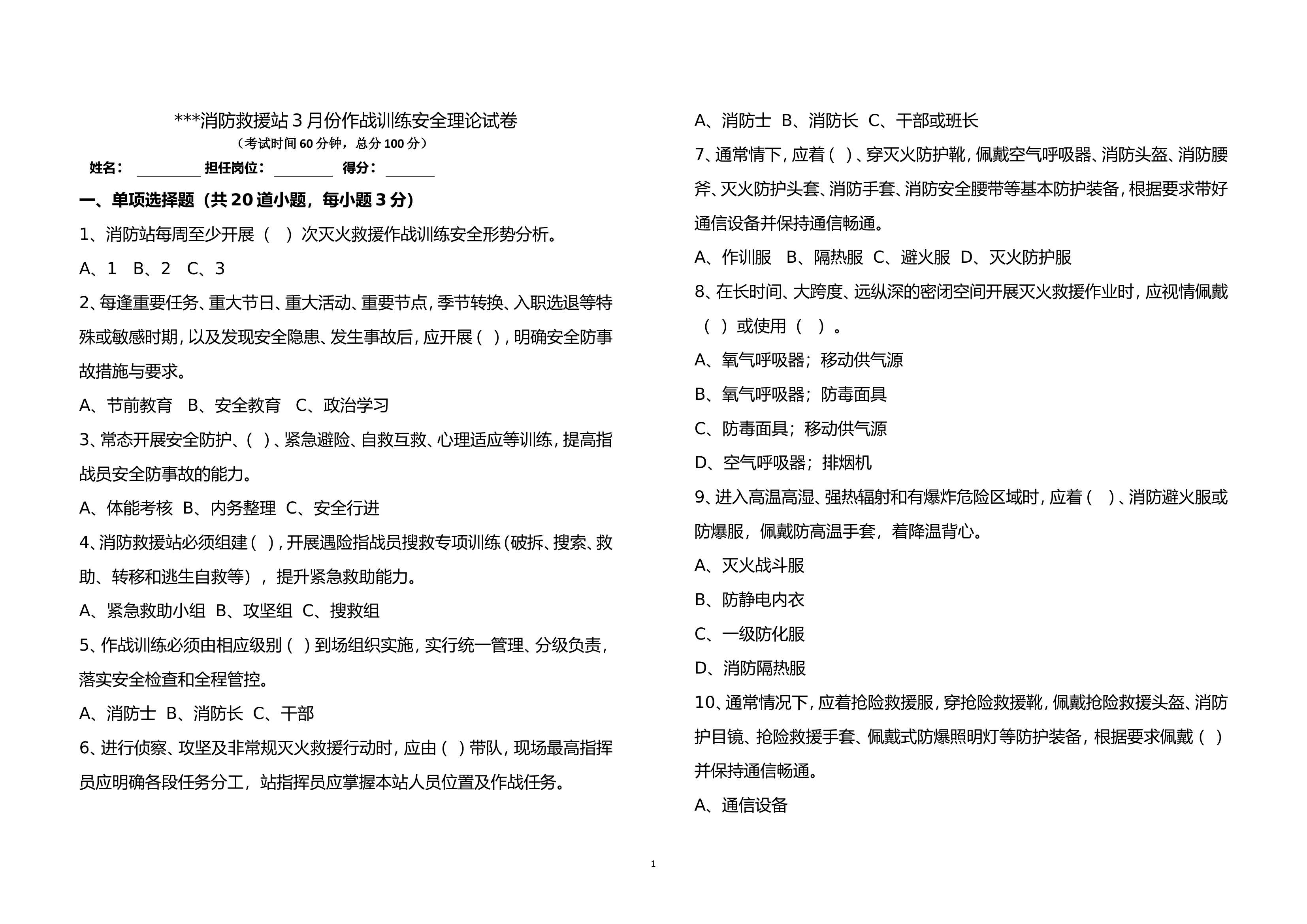 ***消防救援站3月份作战训练安全理论试卷

（考试时间60分钟，总分100分）

姓名：____ 担任岗位：____ 得分：____

一、单项选择题（共20道小题，每小题3分）

1、消防站每周至少开展（ ）次灭火救援作战训练安全形势分析。

A、1 B、2 C、3

2、每逢重要任务、重大节日、重大活动、重要节点，季节转换、入职选退等特殊或敏感时期，以及发现安全隐患、发生事故后，应开展（ ），明确安全防事故措施与要求。

A、节前教育 B、安全教育 C、政治学习

3、常态开展安全防护、（ ）、紧急避险、自救互救、心理适应等训练，提高指战员安全防事故的能力。

A、体能考核 B、内务整理 C、安全行进

4、消防救援站必须组建（ ），开展遇险指战员搜救专项训练（破拆、搜索、救助、转移和逃生自救等），提升紧急救助能力。

A、紧急救助小组 B、攻坚组 C、搜救组

5、作战训练必须由相应级别（ ）到场组织实施，实行统一管理、分级负责，落实安全检查和全程管控。

A、消防士 B、消防长 C、干部

6、进行侦察、攻坚及非常规灭火救援行动时，应由（ ）带队，现场最高指挥员应明确各段任务分工，站指挥员应掌握本站人员位置及作战任务。

A、消防士 B、消防长 C、干部或班长

7、通常情下，应着（ ）、穿灭火防护靴，佩戴空气呼吸器、消防头盔、消防腰斧、灭火防护头套、消防手套、消防安全腰带等基本防护装备，根据要求带好通信设备并保持通信畅通。

A、作训服 B、隔热服 C、避火服 D、灭火防护服

8、在长时间、大跨度、远纵深的密闭空间开展灭火救援作业时，应视情佩戴（ ）或使用（ ）。

A、氧气呼吸器；移动供气源

B、氧气呼吸器；防毒面具

C、防毒面具；移动供气源

D、空气呼吸器；排烟机

9、进入高温高湿、强热辐射和有爆炸危险区域时，应着（ ）、消防避火服或防爆服，佩戴防高温手套，着降温背心。

A、灭火战斗服

B、防静电内衣

C、一级防化服

D、消防隔热服

10、通常情况下，应着抢险救援服，穿抢险救援靴，佩戴抢险救援头盔、消防护目镜、抢险救援手套、佩戴式防爆照明灯等防护装备，根据要求佩戴（ ）并保持通信畅通。

A、通信设备

1